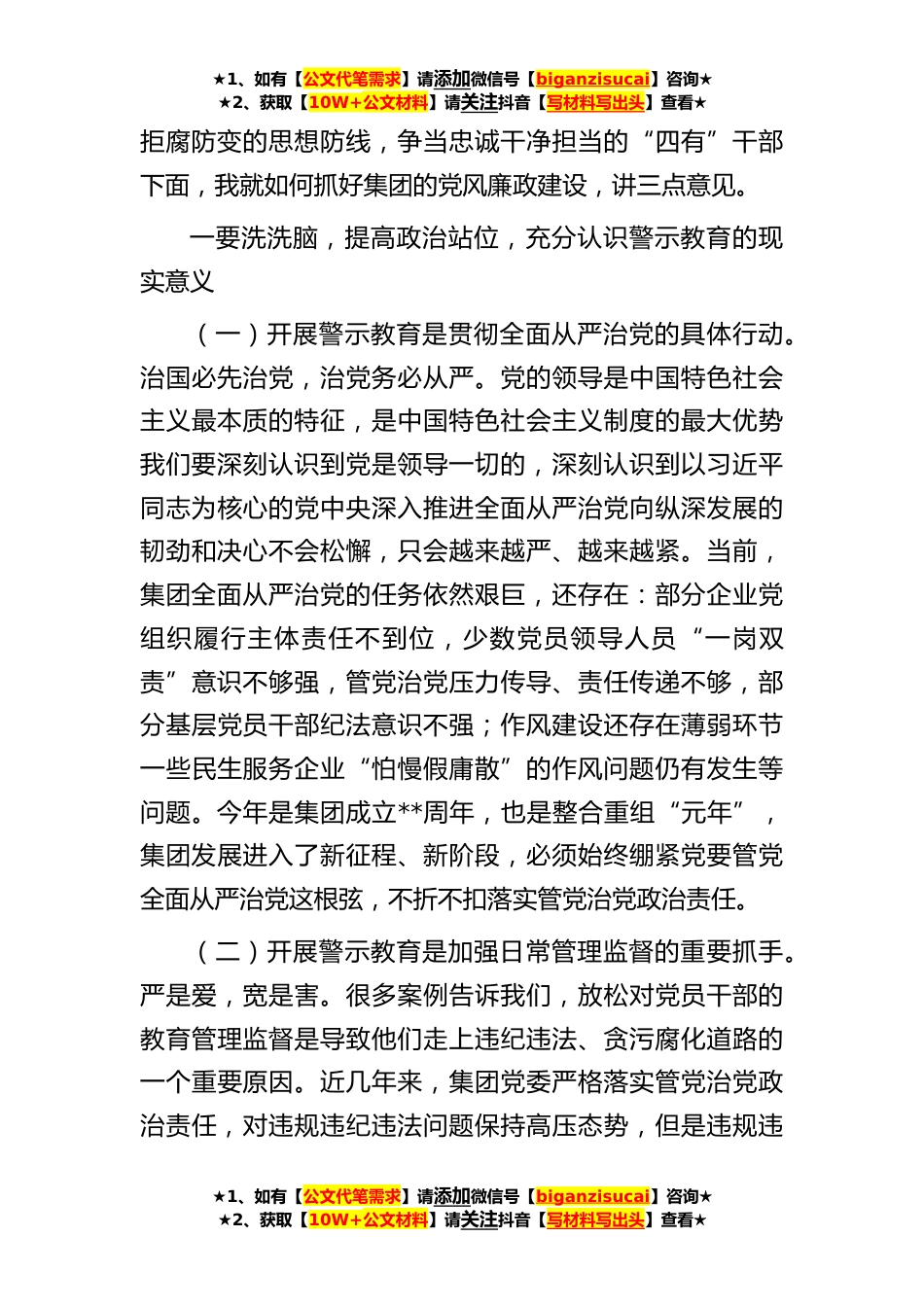 ★1、如有【公文代笔需求】请添加微信号【biganzisucai】咨询★
★2、获取【10W+公文材料】请关注抖音【写材料写出头】查看★

拒腐防变的思想防线，争当忠诚干净担当的“四有”干部下面，我就如何抓好集团的党风廉政建设，讲三点意见。

一要洗洗脑，提高政治站位，充分认识警示教育的现实意义

（一）开展警示教育是贯彻全面从严治党的具体行动。治国必先治党，治党务必从严。党的领导是中国特色社会主义最本质的特征，是中国特色社会主义制度的最大优势我们要深刻认识到党是领导一切的，深刻认识到以习近平同志为核心的党中央深入推进全面从严治党向纵深发展的韧劲和决心不会松懈，只会越来越严、越来越紧。当前，集团全面从严治党的任务依然艰巨，还存在：部分企业党组织履行主体责任不到位，少数党员领导人员“一岗双责”意识不够强，管党治党压力传导、责任传递不够，部分基层党员干部纪法意识不强；作风建设还存在薄弱环节一些民生服务企业“怕慢假庸散”的作风问题仍有发生等问题。今年是集团成立**周年，也是整合重组“元年”，集团发展进入了新征程、新阶段，必须始终绷紧党要管党全面从严治党这根弦，不折不扣落实管党治党政治责任。

（二）开展警示教育是加强日常管理监督的重要抓手。严是爱，宽是害。很多案例告诉我们，放松对党员干部的教育管理监督是导致他们走上违纪违法、贪污腐化道路的一个重要原因。近几年来，集团党委严格落实管党治党政治责任，对违规违纪违法问题保持高压态势，但是违规违

★1、如有【公文代笔需求】请添加微信号【biganzisucai】咨询★
★2、获取【10W+公文材料】请关注抖音【写材料写出头】查看★